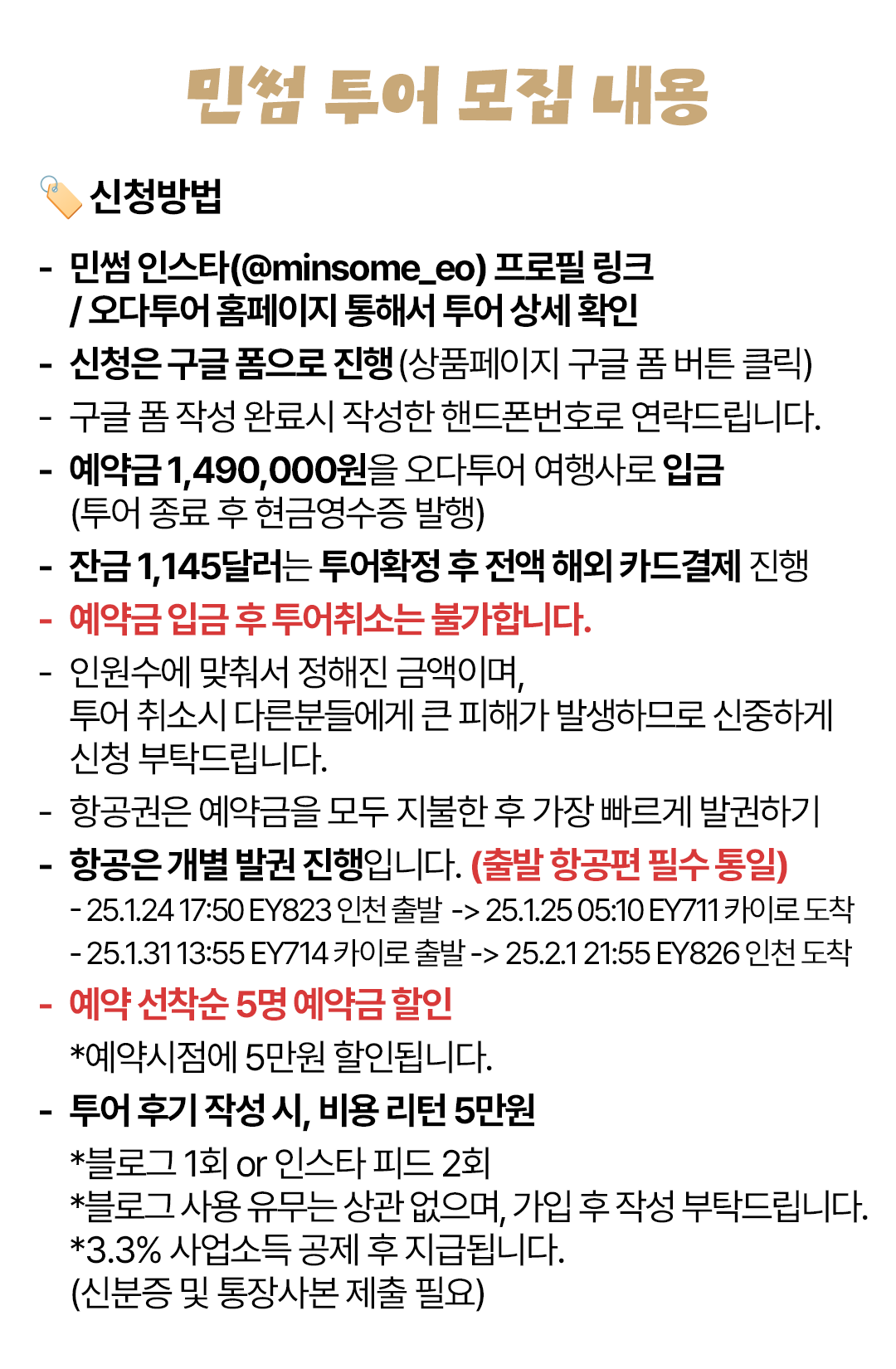 민썸 투어 모집 내용

신청방법

- 민썸 인스타(@minsome_eo) 프로필 링크
/ 오다투어 홈페이지 통해서 투어 상세 확인

- 신청은 구글 폼으로 진행 (상품페이지 구글 폼 버튼 클릭)

- 구글 폼 작성 완료시 작성한 핸드폰번호로 연락드립니다.

- 예약금 1,490,000원을 오다투어 여행사로 입금
(투어 종료 후 현금영수증 발행)

- 잔금 1,145달러는 투어확정 후 전액 해외 카드결제 진행

- 예약금 입금 후 투어취소는 불가합니다.

- 인원수에 맞춰서 정해진 금액이며,
투어 취소시 다른분들에게 큰 피해가 발생하므로 신중하게 신청 부탁드립니다.

- 항공권은 예약금을 모두 지불한 후 가장 빠르게 발권하기

- 항공은 개별 발권 진행입니다. (출발 항공편 필수 통일)
- 25.1.24 17:50 EY823 인천 출발 -> 25.1.25 05:10 EY711 카이로 도착
- 25.1.31 13:55 EY714 카이로 출발 -> 25.2.1 21:55 EY826 인천 도착

- 예약 선착순 5명 예약금 할인
*예약시점에 5만원 할인됩니다.

- 투어 후기 작성 시, 비용 리턴 5만원
*블로그 1회 or 인스타 피드 2회
*블로그 사용 유무는 상관 없으며, 가입 후 작성 부탁드립니다.
*3.3% 사업소득 공제 후 지급됩니다.
(신분증 및 통장사본 제출 필요)